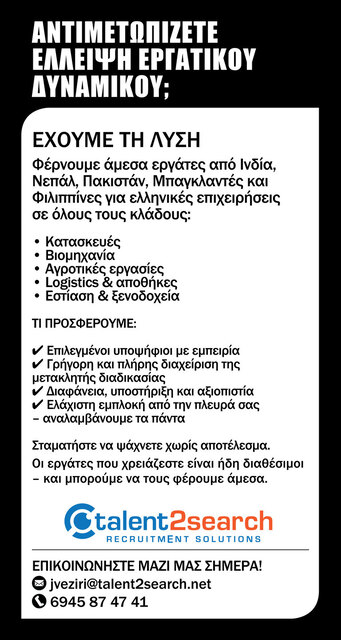 ΑΝΤΙΜΕΤΩΠΙΖΕΤΕ ΕΛΛΕΙΨΗ ΕΡΓΑΤΙΚΟΥ ΔΥΝΑΜΙΚΟΥ;

ΕΧΟΥΜΕ ΤΗ ΛΥΣΗ

Φέρνουμε άμεσα εργάτες από Ινδία, Νεπάλ, Πακιστάν, Μπαγκλαντές και Φιλιππίνες για ελληνικές επιχειρήσεις σε όλους τους κλάδους:

• Κατασκευές
• Βιομηχανία
• Αγροτικές εργασίες
• Logistics & αποθήκες
• Εστίαση & ξενοδοχεία

ΤΙ ΠΡΟΣΦΕΡΟΥΜΕ:

✔ Επιλεγμένοι υποψήφιοι με εμπειρία
✔ Γρήγορη και πλήρης διαχείριση της μετακλητής διαδικασίας
✔ Διαφάνεια, υποστήριξη και αξιοπιστία
✔ Ελάχιστη εμπλοκή από την πλευρά σας – αναλαμβάνουμε τα πάντα

Σταματήστε να ψάχνετε χωρίς αποτέλεσμα.

Οι εργάτες που χρειάζεστε είναι ήδη διαθέσιμοι – και μπορούμε να τους φέρουμε άμεσα.

talent2search
RECRUITMENT SOLUTIONS

ΕΠΙΚΟΙΝΩΝΗΣΤΕ ΜΑΖΙ ΜΑΣ ΣΗΜΕΡΑ!
jveziri@talent2search.net
6945 87 47 41